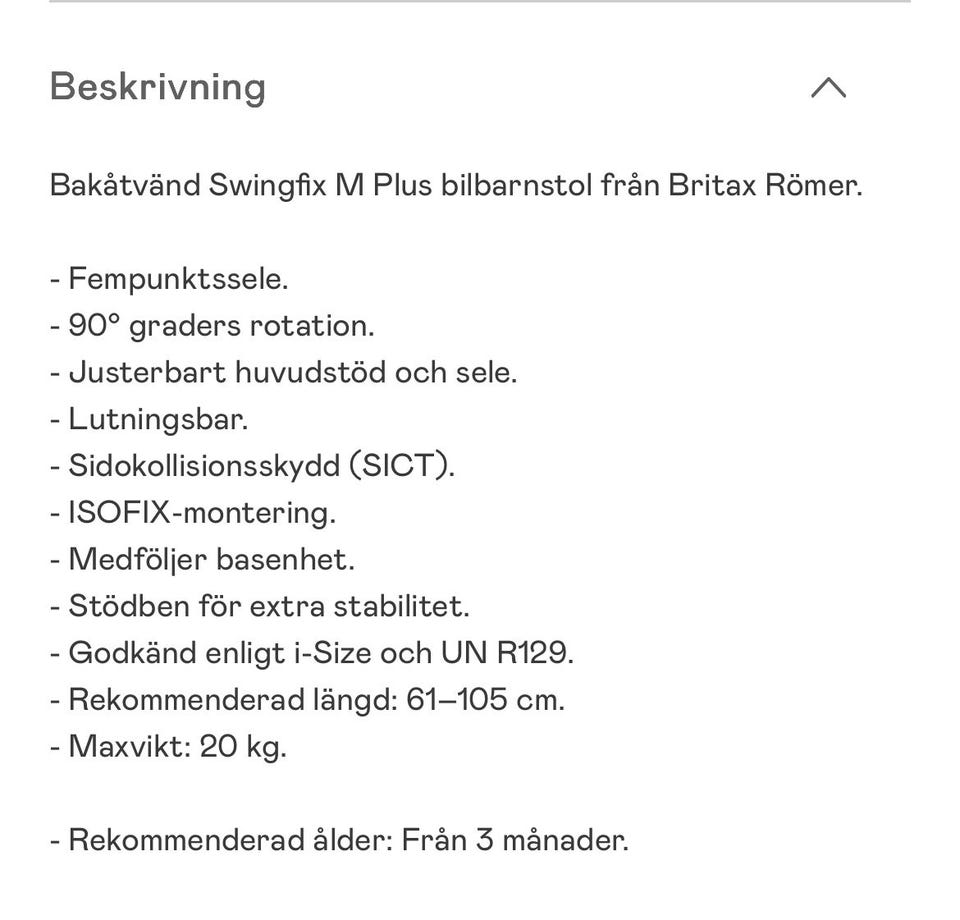 Beskrivning

Bakåtvänd Swingfix M Plus bilbarnstol från Britax Römer.

- Fempunktssele.
- 90° graders rotation.
- Justerbart huvudstöd och sele.
- Lutningsbar.
- Sidokollisionsskydd (SICT).
- ISOFIX-montering.
- Medföljer basenhet.
- Stödben för extra stabilitet.
- Godkänd enligt i-Size och UN R129.
- Rekommenderad längd: 61–105 cm.
- Maxvikt: 20 kg.

- Rekommenderad ålder: Från 3 månader.